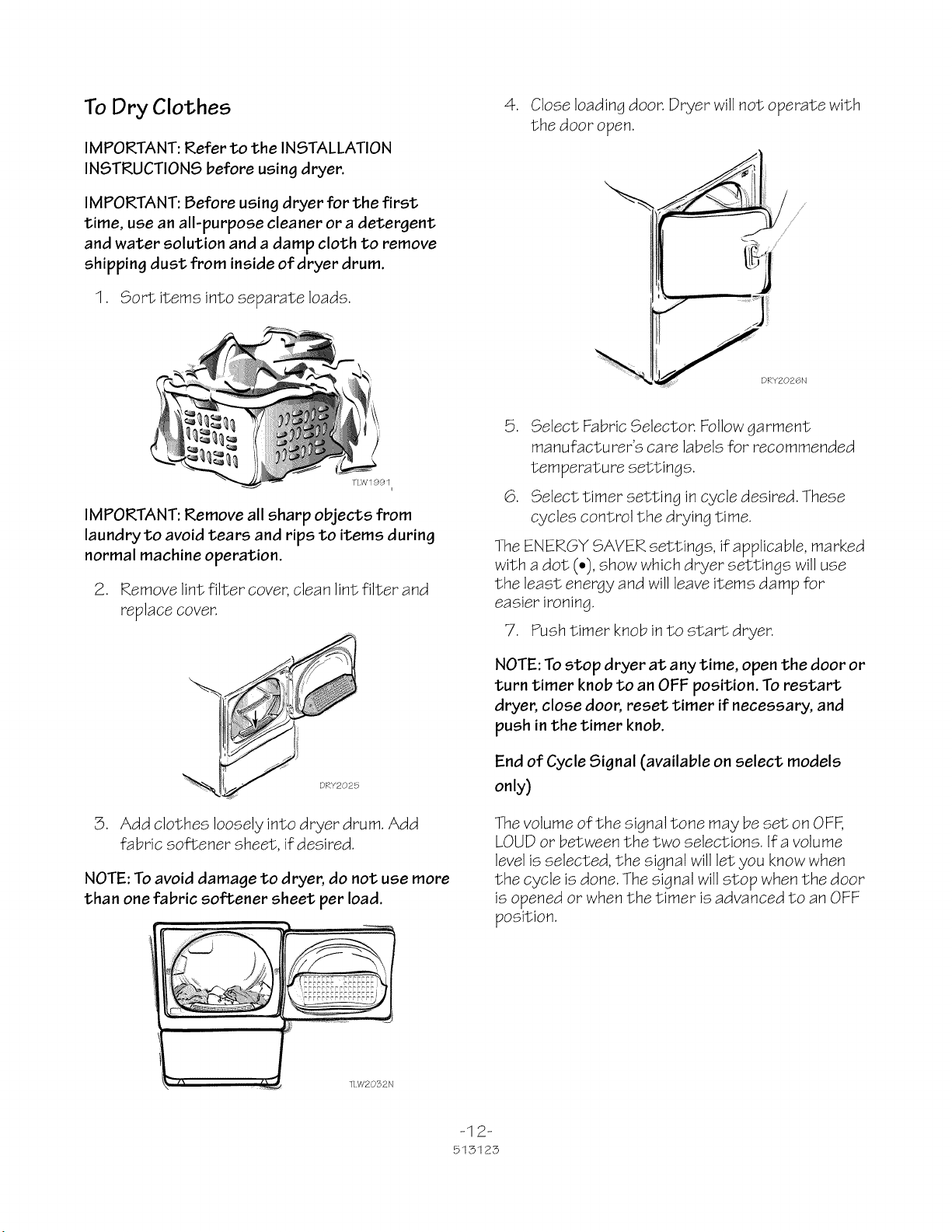 To Dry Clothes

IMPORTANT: Refer to the INSTALLATION INSTRUCTIONS before using dryer.

IMPORTANT: Before using dryer for the first time, use an all-purpose cleaner or a detergent and water solution and a damp cloth to remove shipping dust from inside of dryer drum.

1. Sort items into separate loads.

TLW1991

IMPORTANT: Remove all sharp objects from laundry to avoid tears and rips to items during normal machine operation.

2. Remove lint filter cover, clean lint filter and replace cover.

DRY2025

3. Add clothes loosely into dryer drum. Add fabric softener sheet, if desired.

NOTE: To avoid damage to dryer, do not use more than one fabric softener sheet per load.

TLW2032N

4. Close loading door. Dryer will not operate with the door open.

DRY2026N

5. Select Fabric Selector. Follow garment manufacturer's care labels for recommended temperature settings.

6. Select timer setting in cycle desired. These cycles control the drying time.

The ENERGY SAVER settings, if applicable, marked with a dot (•), show which dryer settings will use the least energy and will leave items damp for easier ironing.

7. Push timer knob in to start dryer.

NOTE: To stop dryer at any time, open the door or turn timer knob to an OFF position. To restart dryer, close door, reset timer if necessary, and push in the timer knob.

End of Cycle Signal (available on select models only)

The volume of the signal tone may be set on OFF, LOUD or between the two selections. If a volume level is selected, the signal will let you know when the cycle is done. The signal will stop when the door is opened or when the timer is advanced to an OFF position.

-12-
513123